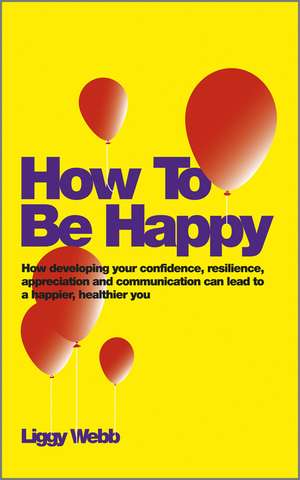 How To
Be Happy

How developing your confidence, resilience, appreciation and communication can lead to a happier, healthier you

Liggy Webb